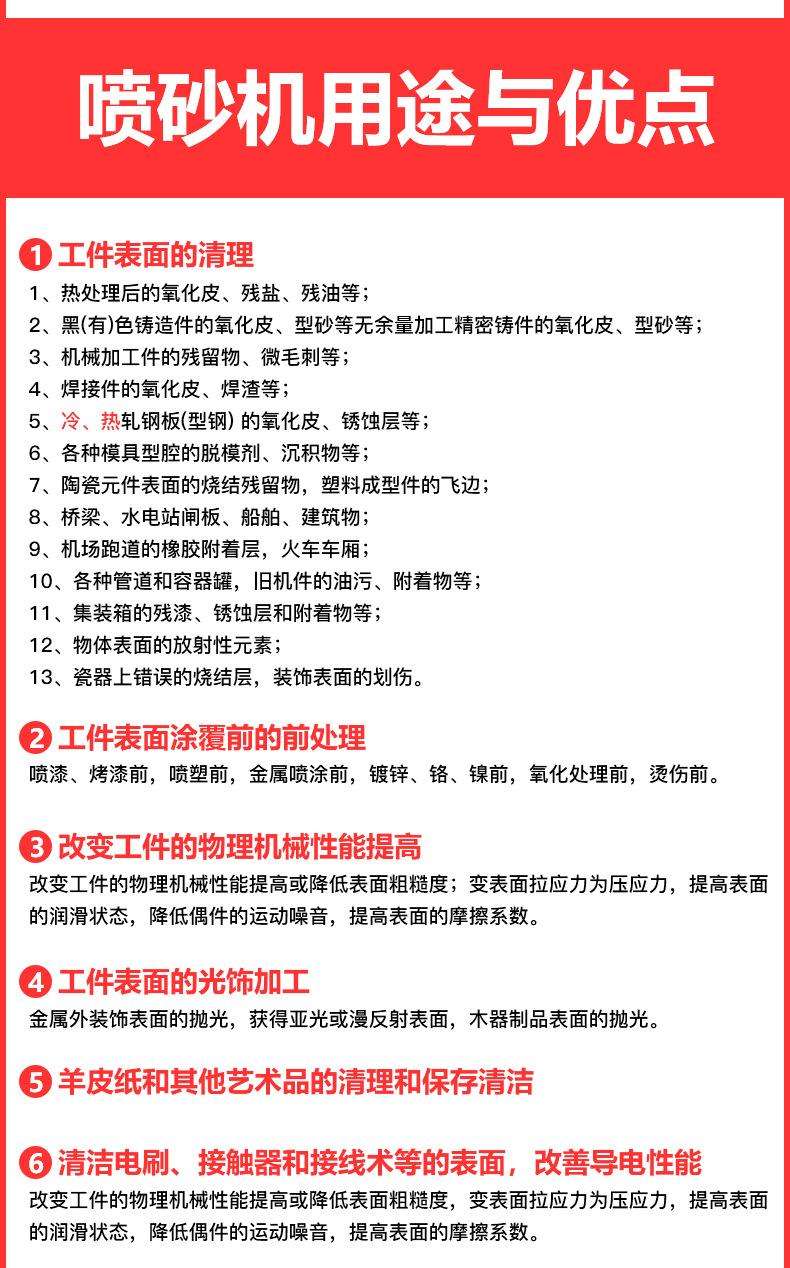 喷砂机用途与优点

1 工件表面的清理
1、热处理后的氧化皮、残盐、残油等；
2、黑(有)色铸造件的氧化皮、型砂等无余量加工精密铸件的氧化皮、型砂等；
3、机械加工件的残留物、微毛刺等；
4、焊接件的氧化皮、焊渣等；
5、冷、热轧钢板(型钢) 的氧化皮、锈蚀层等；
6、各种模具型腔的脱模剂、沉积物等；
7、陶瓷元件表面的烧结残留物，塑料成型件的飞边；
8、桥梁、水电站闸板、船舶、建筑物；
9、机场跑道的橡胶附着层，火车车厢；
10、各种管道和容器罐，旧机件的油污、附着物等；
11、集装箱的残漆、锈蚀层和附着物等；
12、物体表面的放射性元素；
13、瓷器上错误的烧结层，装饰表面的划伤。

2 工件表面涂覆前的前处理
喷漆、烤漆前，喷塑前，金属喷涂前，镀锌、铬、镍前，氧化处理前，烫伤前。

3 改变工件的物理机械性能提高
改变工件的物理机械性能提高或降低表面粗糙度；变表面拉应力为压应力，提高表面的润滑状态，降低偶件的运动噪音，提高表面的摩擦系数。

4 工件表面的光饰加工
金属外装饰表面的抛光，获得亚光或漫反射表面，木器制品表面的抛光。

5 羊皮纸和其他艺术品的清理和保存清洁

6 清洁电刷、接触器和接线术等的表面，改善导电性能
改变工件的物理机械性能提高或降低表面粗糙度，变表面拉应力为压应力，提高表面的润滑状态，降低偶件的运动噪音，提高表面的摩擦系数。